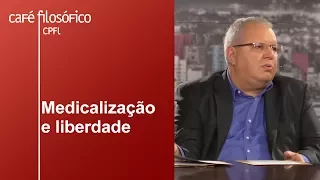 café filosófico
CPFL

Medicalização e liberdade